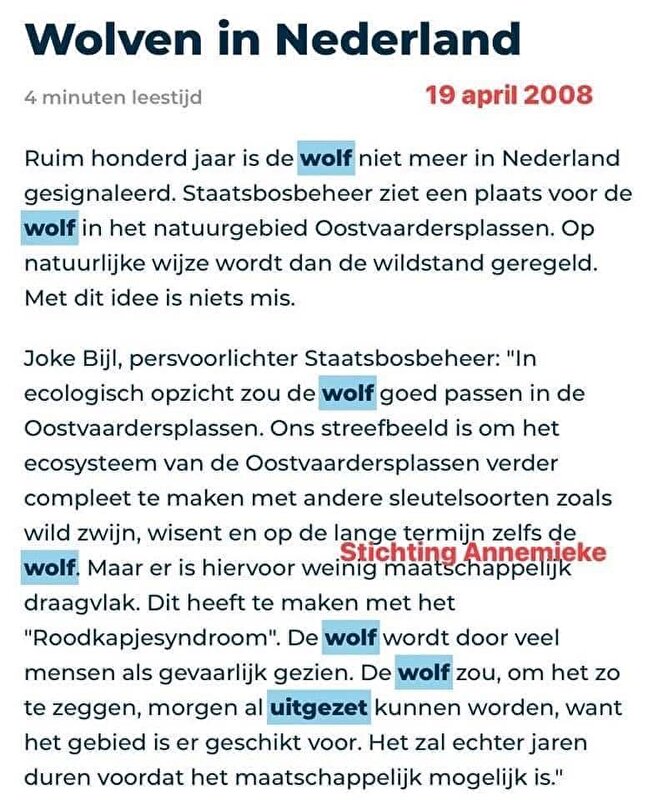 Wolven in Nederland

4 minuten leestijd

19 april 2008

Ruim honderd jaar is de wolf niet meer in Nederland gesignaleerd. Staatsbosbeheer ziet een plaats voor de wolf in het natuurgebied Oostvaardersplassen. Op natuurlijke wijze wordt dan de wildstand geregeld. Met dit idee is niets mis.

Joke Bijl, persvoorlichter Staatsbosbeheer: "In ecologisch opzicht zou de wolf goed passen in de Oostvaardersplassen. Ons streefbeeld is om het ecosysteem van de Oostvaardersplassen verder compleet te maken met andere sleutelsoorten zoals wild zwijn, wisent en op de lange termijn zelfs de wolf. Maar er is hiervoor weinig maatschappelijk draagvlak. Dit heeft te maken met het "Roodkapjesyndroom". De wolf wordt door veel mensen als gevaarlijk gezien. De wolf zou, om het zo te zeggen, morgen al uitgezet kunnen worden, want het gebied is er geschikt voor. Het zal echter jaren duren voordat het maatschappelijk mogelijk is."

Stichting Annemieke